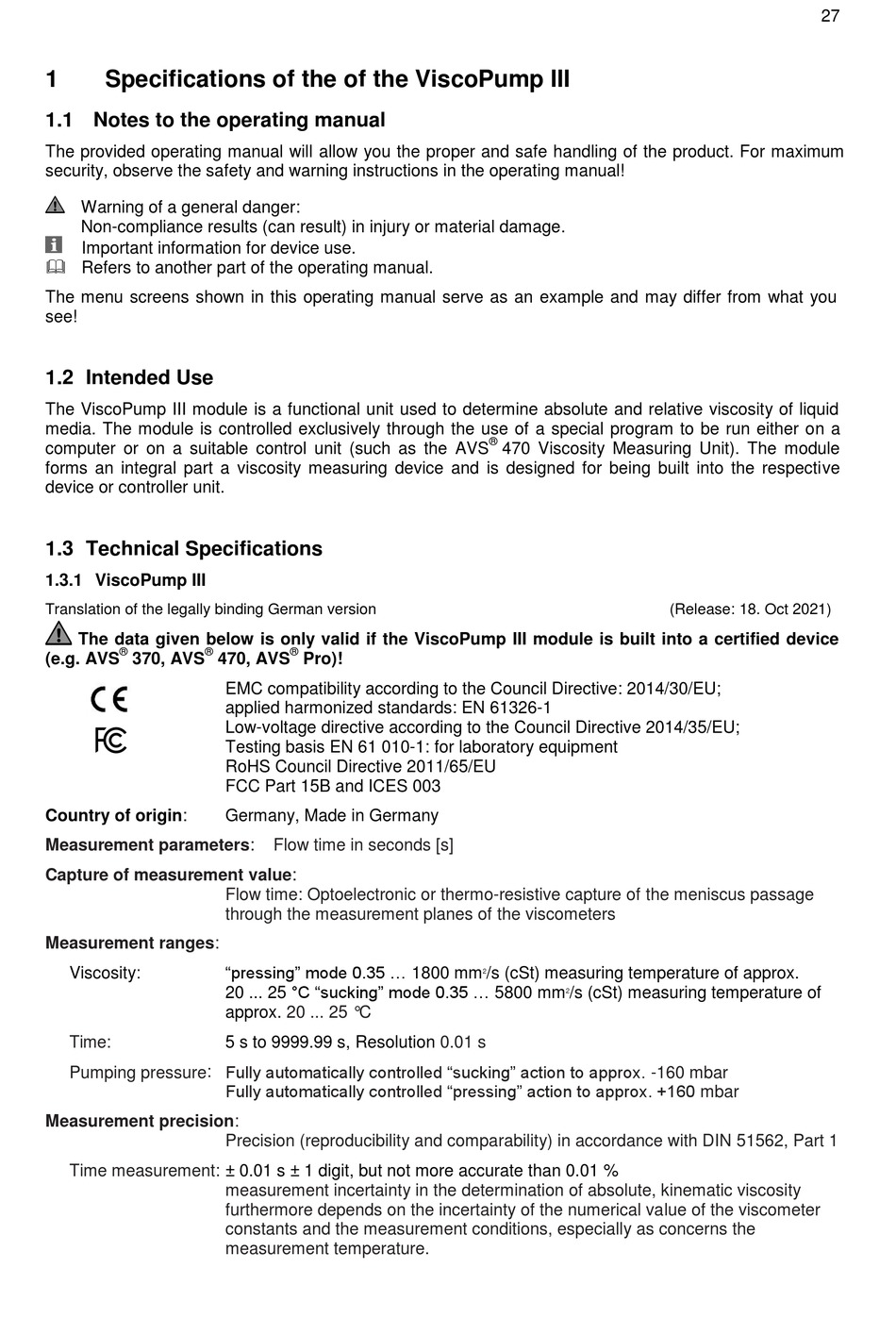 27

1 Specifications of the of the ViscoPump III

1.1 Notes to the operating manual

The provided operating manual will allow you the proper and safe handling of the product. For maximum security, observe the safety and warning instructions in the operating manual!

Warning of a general danger:
Non-compliance results (can result) in injury or material damage.
Important information for device use.
Refers to another part of the operating manual.

The menu screens shown in this operating manual serve as an example and may differ from what you see!

1.2 Intended Use

The ViscoPump III module is a functional unit used to determine absolute and relative viscosity of liquid media. The module is controlled exclusively through the use of a special program to be run either on a computer or on a suitable control unit (such as the AVS® 470 Viscosity Measuring Unit). The module forms an integral part a viscosity measuring device and is designed for being built into the respective device or controller unit.

1.3 Technical Specifications

1.3.1 ViscoPump III

Translation of the legally binding German version (Release: 18. Oct 2021)

The data given below is only valid if the ViscoPump III module is built into a certified device (e.g. AVS® 370, AVS® 470, AVS® Pro)!

CE
FC
EMC compatibility according to the Council Directive: 2014/30/EU; applied harmonized standards: EN 61326-1
Low-voltage directive according to the Council Directive 2014/35/EU; Testing basis EN 61 010-1: for laboratory equipment
RoHS Council Directive 2011/65/EU
FCC Part 15B and ICES 003

Country of origin: Germany, Made in Germany

Measurement parameters: Flow time in seconds [s]

Capture of measurement value:
Flow time: Optoelectronic or thermo-resistive capture of the meniscus passage through the measurement planes of the viscometers

Measurement ranges:

Viscosity: “pressing” mode 0.35 … 1800 mm²/s (cSt) measuring temperature of approx. 20 ... 25 °C “sucking” mode 0.35 … 5800 mm²/s (cSt) measuring temperature of approx. 20 ... 25 °C

Time: 5 s to 9999.99 s, Resolution 0.01 s

Pumping pressure: Fully automatically controlled “sucking” action to approx. -160 mbar
Fully automatically controlled “pressing” action to approx. +160 mbar

Measurement precision:
Precision (reproducibility and comparability) in accordance with DIN 51562, Part 1

Time measurement: ± 0.01 s ± 1 digit, but not more accurate than 0.01 %
measurement incertainty in the determination of absolute, kinematic viscosity furthermore depends on the incertainty of the numerical value of the viscometer constants and the measurement conditions, especially as concerns the measurement temperature.